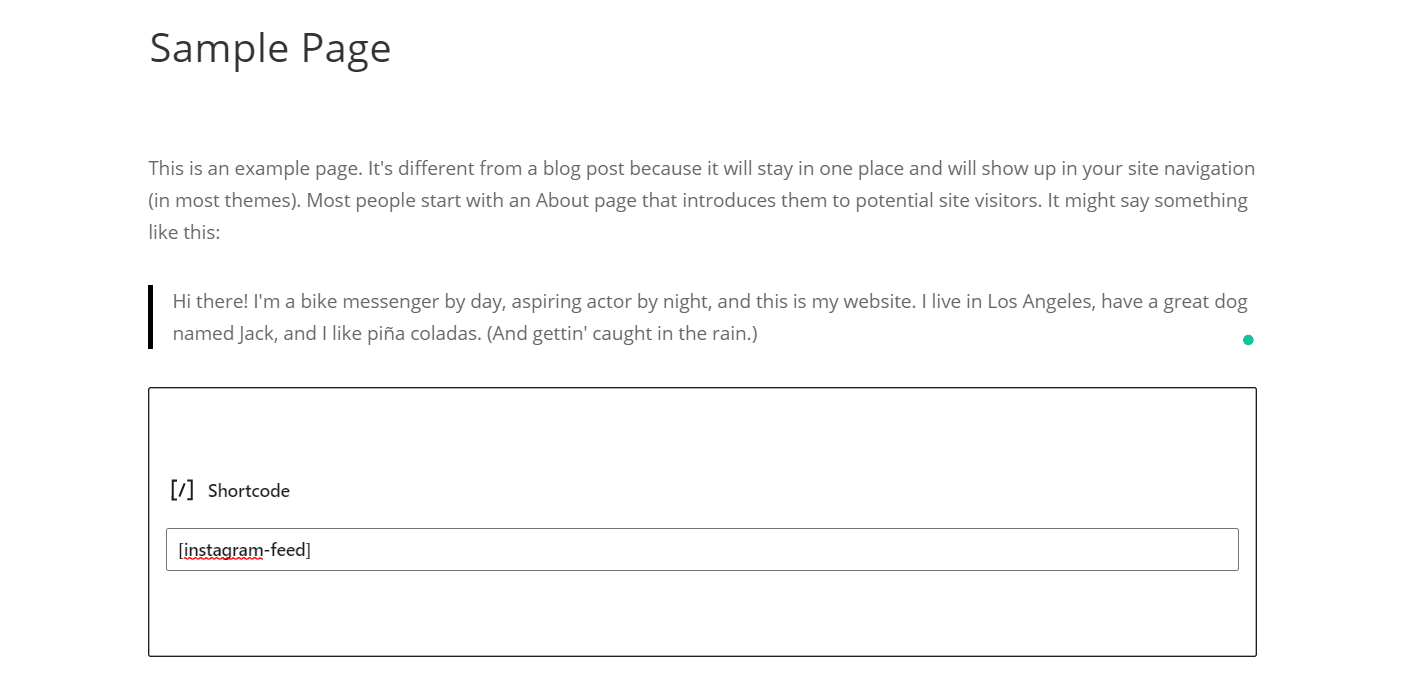 Sample Page

This is an example page. It's different from a blog post because it will stay in one place and will show up in your site navigation (in most themes). Most people start with an About page that introduces them to potential site visitors. It might say something like this:

Hi there! I'm a bike messenger by day, aspiring actor by night, and this is my website. I live in Los Angeles, have a great dog named Jack, and I like piña coladas. (And gettin' caught in the rain.)

[/] Shortcode

[instagram-feed]